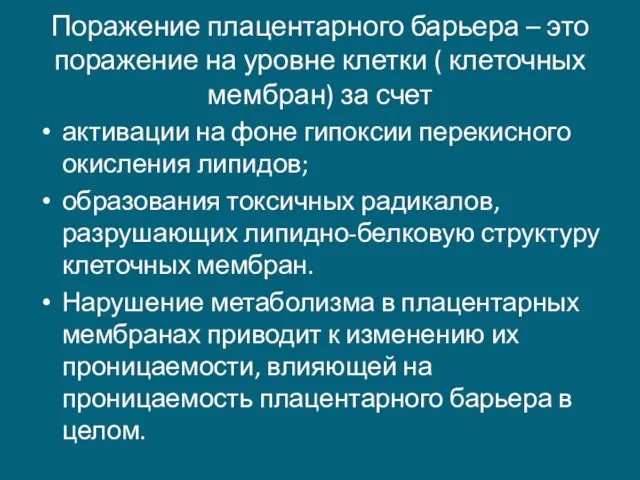 Поражение плацентарного барьера – это поражение на уровне клетки ( клеточных мембран) за счет

• активации на фоне гипоксии перекисного окисления липидов;
• образования токсичных радикалов, разрушающих липидно-белковую структуру клеточных мембран.
• Нарушение метаболизма в плацентарных мембранах приводит к изменению их проницаемости, влияющей на проницаемость плацентарного барьера в целом.